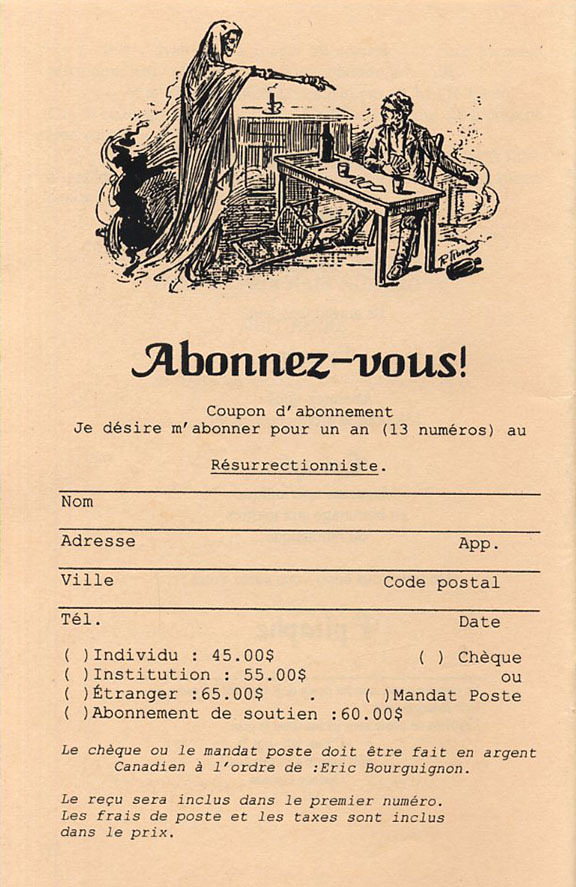 Abonnez-vous!

Coupon d'abonnement
Je désire m'abonner pour un an (13 numéros) au

Résurrectionniste.

Nom

Adresse App.

Ville Code postal

Tél. Date

( )Individu : 45.00$ ( ) Chèque
( )Institution : 55.00$ ou
( )Étranger :65.00$ . ( )Mandat Poste
( )Abonnement de soutien :60.00$

Le chèque ou le mandat poste doit être fait en argent Canadien à l'ordre de :Eric Bourguignon.

Le reçu sera inclus dans le premier numéro.
Les frais de poste et les taxes sont inclus dans le prix.